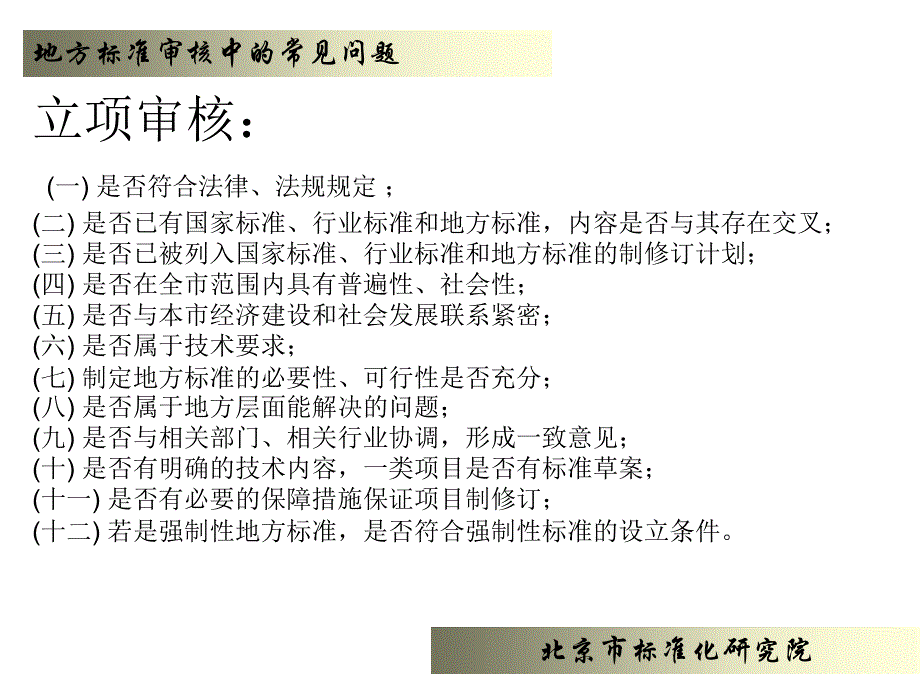 地方标准审核中的常见问题

立项审核：

(一) 是否符合法律、法规规定 ;

(二) 是否已有国家标准、行业标准和地方标准，内容是否与其存在交叉；
(三) 是否已被列入国家标准、行业标准和地方标准的制修订计划；
(四) 是否在全市范围内具有普遍性、社会性；
(五) 是否与本市经济建设和社会发展联系紧密；
(六) 是否属于技术要求；
(七) 制定地方标准的必要性、可行性是否充分；
(八) 是否属于地方层面能解决的问题；
(九) 是否与相关部门、相关行业协调，形成一致意见；
(十) 是否有明确的技术内容，一类项目是否有标准草案；
(十一) 是否有必要的保障措施保证项目制修订；
(十二) 若是强制性地方标准，是否符合强制性标准的设立条件。

北京市标准化研究院